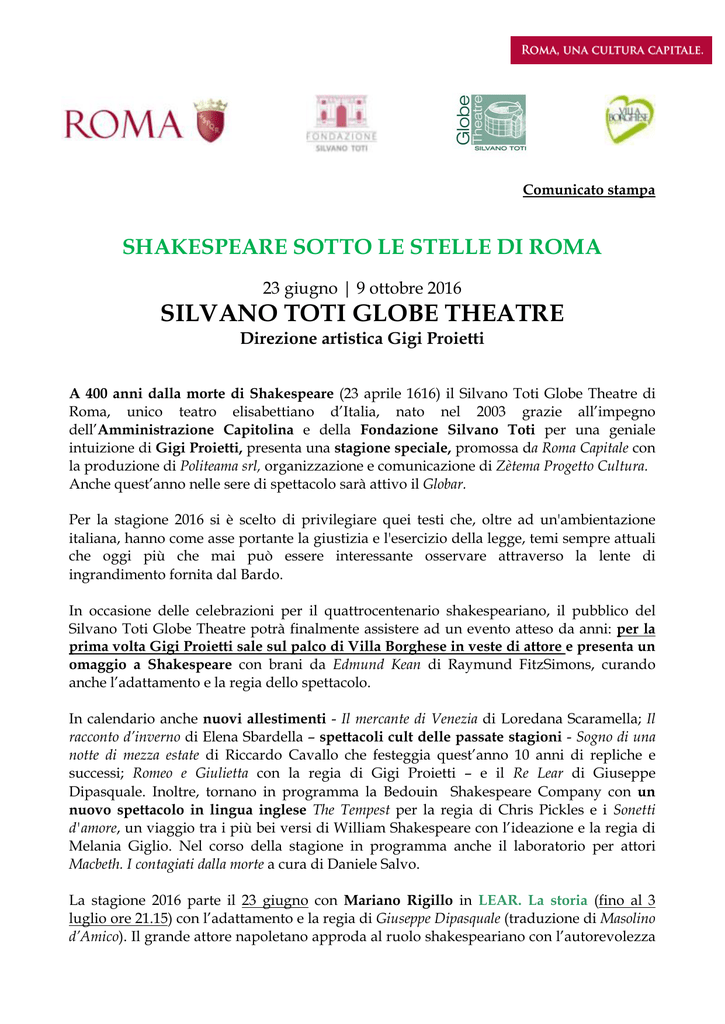 ROMA, UNA CULTURA CAPITALE.

ROMA

FONDAZIONE SILVANO TOTI

Globe Theatre SILVANO TOTI

VILLA BORGHESE

Comunicato stampa

SHAKESPEARE SOTTO LE STELLE DI ROMA

23 giugno | 9 ottobre 2016
SILVANO TOTI GLOBE THEATRE
Direzione artistica Gigi Proietti

A 400 anni dalla morte di Shakespeare (23 aprile 1616) il Silvano Toti Globe Theatre di Roma, unico teatro elisabettiano d'Italia, nato nel 2003 grazie all'impegno dell'Amministrazione Capitolina e della Fondazione Silvano Toti per una geniale intuizione di Gigi Proietti, presenta una stagione speciale, promossa da Roma Capitale con la produzione di Politeama srl, organizzazione e comunicazione di Zètema Progetto Cultura. Anche quest'anno nelle sere di spettacolo sarà attivo il Globar.

Per la stagione 2016 si è scelto di privilegiare quei testi che, oltre ad un'ambientazione italiana, hanno come asse portante la giustizia e l'esercizio della legge, temi sempre attuali che oggi più che mai può essere interessante osservare attraverso la lente di ingrandimento fornita dal Bardo.

In occasione delle celebrazioni per il quattrocentenario shakespeariano, il pubblico del Silvano Toti Globe Theatre potrà finalmente assistere ad un evento atteso da anni: per la prima volta Gigi Proietti sale sul palco di Villa Borghese in veste di attore e presenta un omaggio a Shakespeare con brani da Edmund Kean di Raymund FitzSimons, curando anche l'adattamento e la regia dello spettacolo.

In calendario anche nuovi allestimenti - Il mercante di Venezia di Loredana Scaramella; Il racconto d'inverno di Elena Sbardella – spettacoli cult delle passate stagioni - Sogno di una notte di mezza estate di Riccardo Cavallo che festeggia quest'anno 10 anni di repliche e successi; Romeo e Giulietta con la regia di Gigi Proietti – e il Re Lear di Giuseppe Dipasquale. Inoltre, tornano in programma la Bedouin Shakespeare Company con un nuovo spettacolo in lingua inglese The Tempest per la regia di Chris Pickles e i Sonetti d'amore, un viaggio tra i più bei versi di William Shakespeare con l'ideazione e la regia di Melania Giglio. Nel corso della stagione in programma anche il laboratorio per attori Macbeth. I contagiati dalla morte a cura di Daniele Salvo.

La stagione 2016 parte il 23 giugno con Mariano Rigillo in LEAR. La storia (fino al 3 luglio ore 21.15) con l'adattamento e la regia di Giuseppe Dipasquale (traduzione di Masolino d'Amico). Il grande attore napoletano approda al ruolo shakespeariano con l'autorevolezza